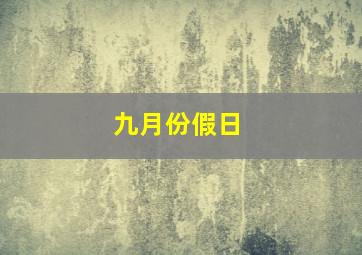 九月份假日